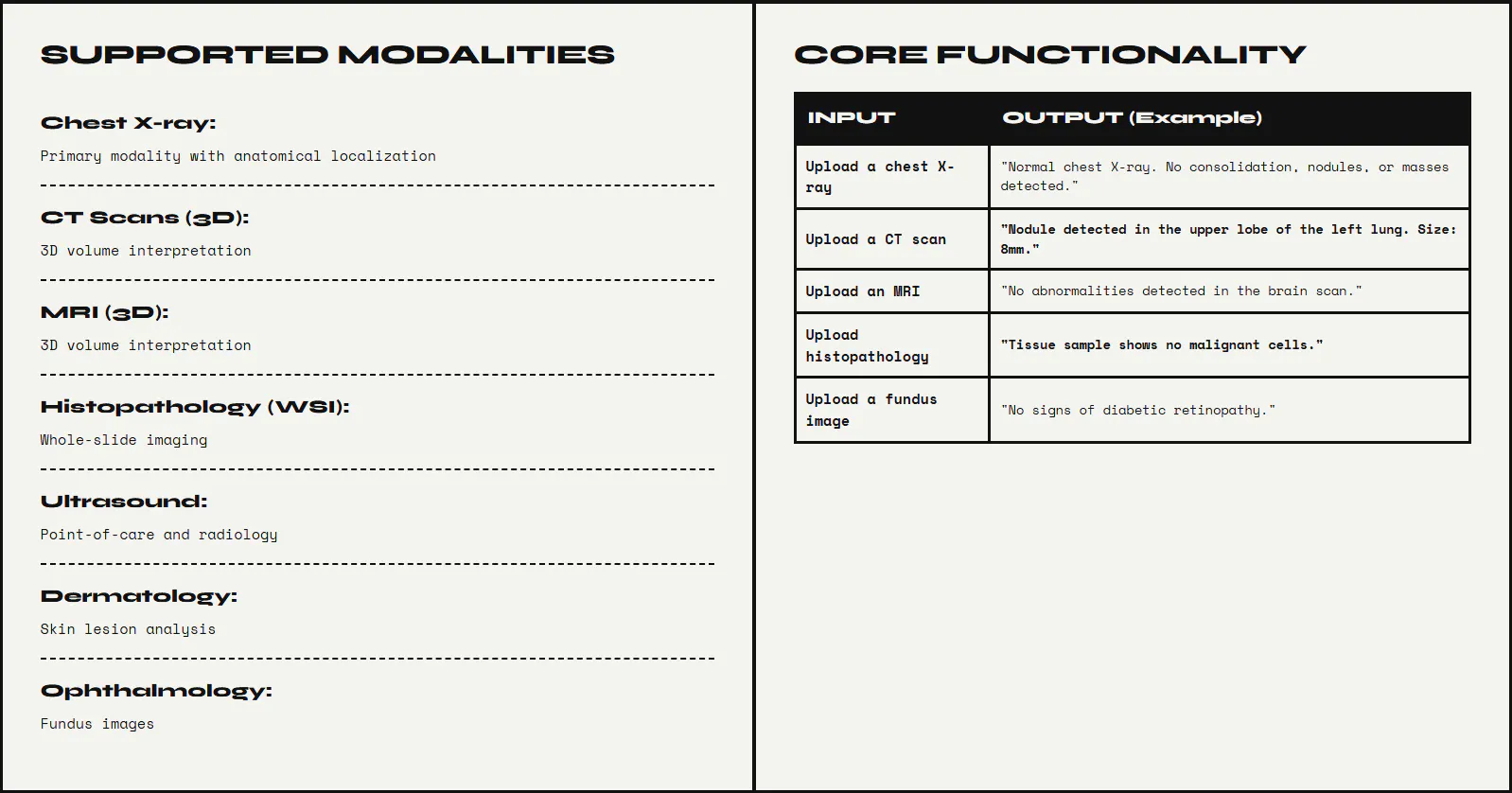 SUPPORTED MODALITIES

Chest X-ray:

Primary modality with anatomical localization

CT Scans (3D):

3D volume interpretation

MRI (3D):

3D volume interpretation

Histopathology (WSI):

Whole-slide imaging

Ultrasound:

Point-of-care and radiology

Dermatology:

Skin lesion analysis

Ophthalmology:

Fundus images

CORE FUNCTIONALITY

| INPUT | OUTPUT (Example) |
|---|---|
| Upload a chest X-ray | "Normal chest X-ray. No consolidation, nodules, or masses detected." |
| Upload a CT scan | "Nodule detected in the upper lobe of the left lung. Size: 8mm." |
| Upload an MRI | "No abnormalities detected in the brain scan." |
| Upload histopathology | "Tissue sample shows no malignant cells." |
| Upload a fundus image | "No signs of diabetic retinopathy." |